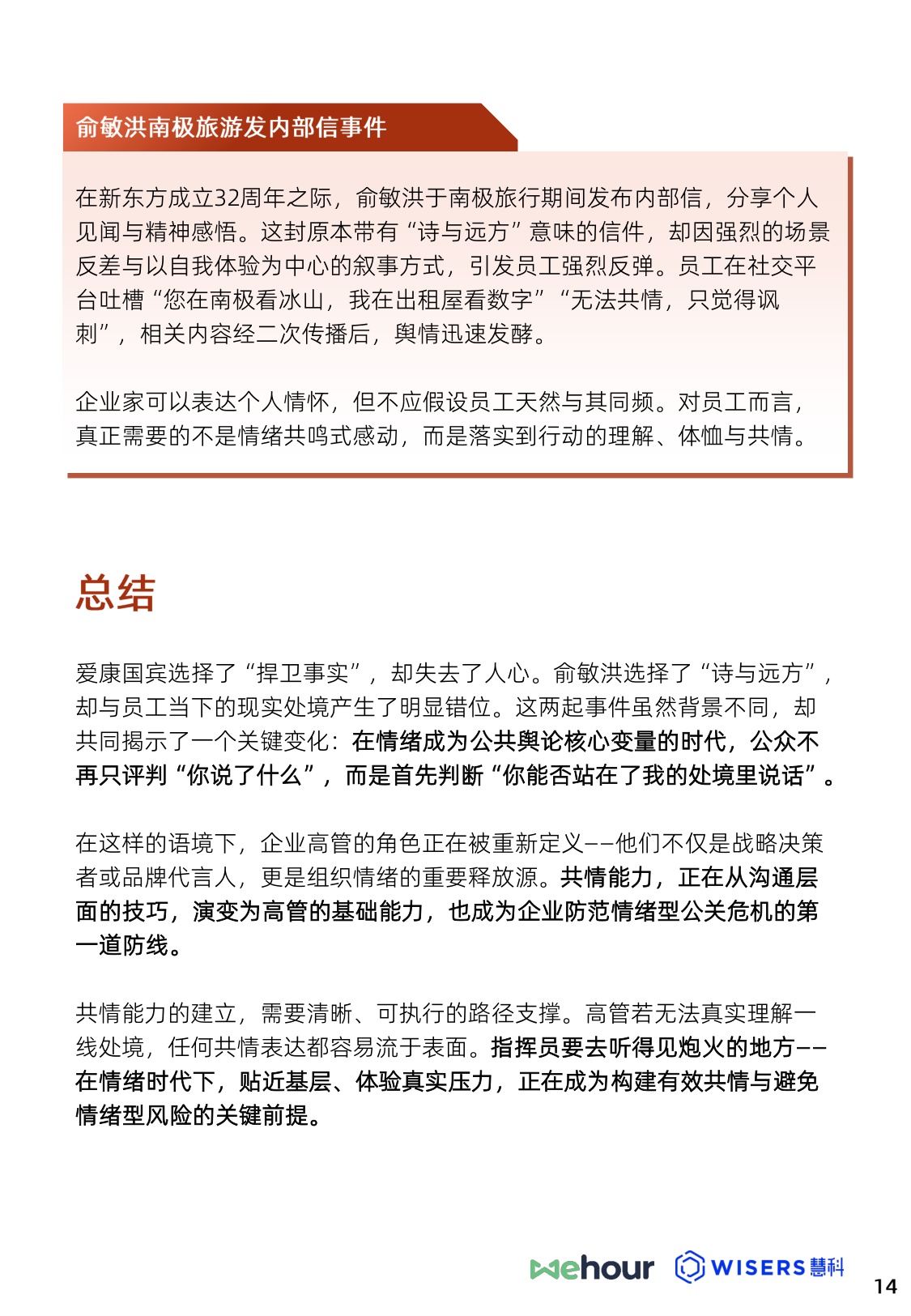 俞敏洪南极旅游发内部信事件

在新东方成立32周年之际，俞敏洪于南极旅行期间发布内部信，分享个人见闻与精神感悟。这封原本带有“诗与远方”意味的信件，却因强烈的场景反差与以自我体验为中心的叙事方式，引发员工强烈反弹。员工在社交平台吐槽“您在南极看冰山，我在出租屋看数字”“无法共情，只觉得讽刺”，相关内容经二次传播后，舆情迅速发酵。

企业家可以表达个人情怀，但不应假设员工天然与其同频。对员工而言，真正需要的不是情绪共鸣式感动，而是落实到行动的理解、体恤与共情。

总结

爱康国宾选择了“捍卫事实”，却失去了人心。俞敏洪选择了“诗与远方”，却与员工当下的现实处境产生了明显错位。这两起事件虽然背景不同，却共同揭示了一个关键变化：在情绪成为公共舆论核心变量的时代，公众不再只评判“你说了什么”，而是首先判断“你能否站在了我的处境里说话”。

在这样的语境下，企业高管的角色正在被重新定义——他们不仅是战略决策者或品牌代言人，更是组织情绪的重要释放源。共情能力，正在从沟通层面的技巧，演变为高管的基础能力，也成为企业防范情绪型公关危机的第一道防线。

共情能力的建立，需要清晰、可执行的路径支撑。高管若无法真实理解一线处境，任何共情表达都容易流于表面。指挥员要去听得见炮火的地方——在情绪时代下，贴近基层、体验真实压力，正在成为构建有效共情与避免情绪型风险的关键前提。

wehour WISERS慧科

14